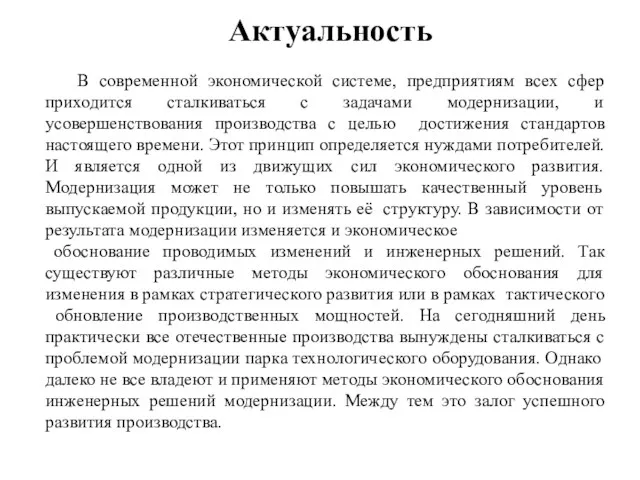 Актуальность

В современной экономической системе, предприятиям всех сфер приходится сталкиваться с задачами модернизации, и усовершенствования производства с целью достижения стандартов настоящего времени. Этот принцип определяется нуждами потребителей. И является одной из движущих сил экономического развития. Модернизация может не только повышать качественный уровень выпускаемой продукции, но и изменять её структуру. В зависимости от результата модернизации изменяется и экономическое

обоснование проводимых изменений и инженерных решений. Так существуют различные методы экономического обоснования для изменения в рамках стратегического развития или в рамках тактического

обновление производственных мощностей. На сегодняшний день практически все отечественные производства вынуждены сталкиваться с проблемой модернизации парка технологического оборудования. Однако далеко не все владеют и применяют методы экономического обоснования инженерных решений модернизации. Между тем это залог успешного развития производства.